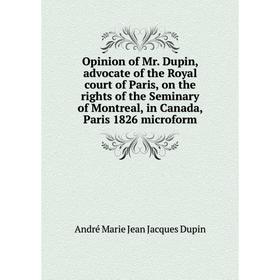 Opinion of Mr. Dupin, advocate of the Royal court of Paris, on the rights of the Seminary of Montreal, in Canada, Paris 1826 microform

André Marie Jean Jacques Dupin